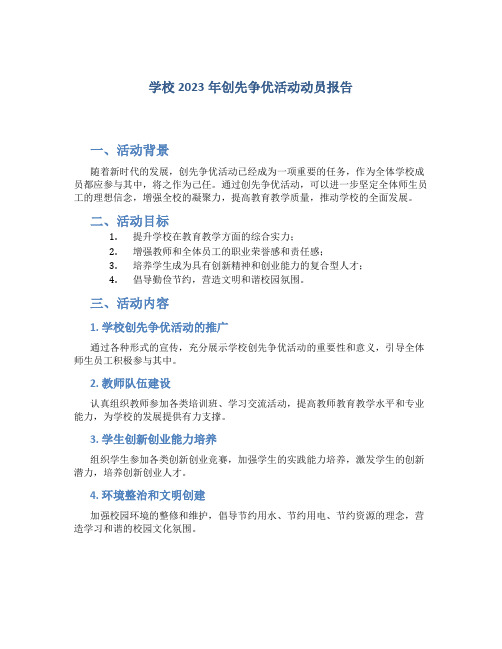 学校 2023 年创先争优活动动员报告

一、活动背景

随着新时代的发展，创先争优活动已经成为一项重要的任务，作为全体学校成员都应参与其中，将之作为己任。通过创先争优活动，可以进一步坚定全体师生员工的理想信念，增强全校的凝聚力，提高教育教学质量，推动学校的全面发展。

二、活动目标

1. 提升学校在教育教学方面的综合实力；
2. 增强教师和全体员工的职业荣誉感和责任感；
3. 培养学生成为具有创新精神和创业能力的复合型人才；
4. 倡导勤俭节约，营造文明和谐校园氛围。

三、活动内容

1. 学校创先争优活动的推广

通过各种形式的宣传，充分展示学校创先争优活动的重要性和意义，引导全体师生员工积极参与其中。

2. 教师队伍建设

认真组织教师参加各类培训班、学习交流活动，提高教师教育教学水平和专业能力，为学校的发展提供有力支撑。

3. 学生创新创业能力培养

组织学生参加各类创新创业竞赛，加强学生的实践能力培养，激发学生的创新潜力，培养创新创业人才。

4. 环境整治和文明创建

加强校园环境的整修和维护，倡导节约用水、节约用电、节约资源的理念，营造学习和谐的校园文化氛围。